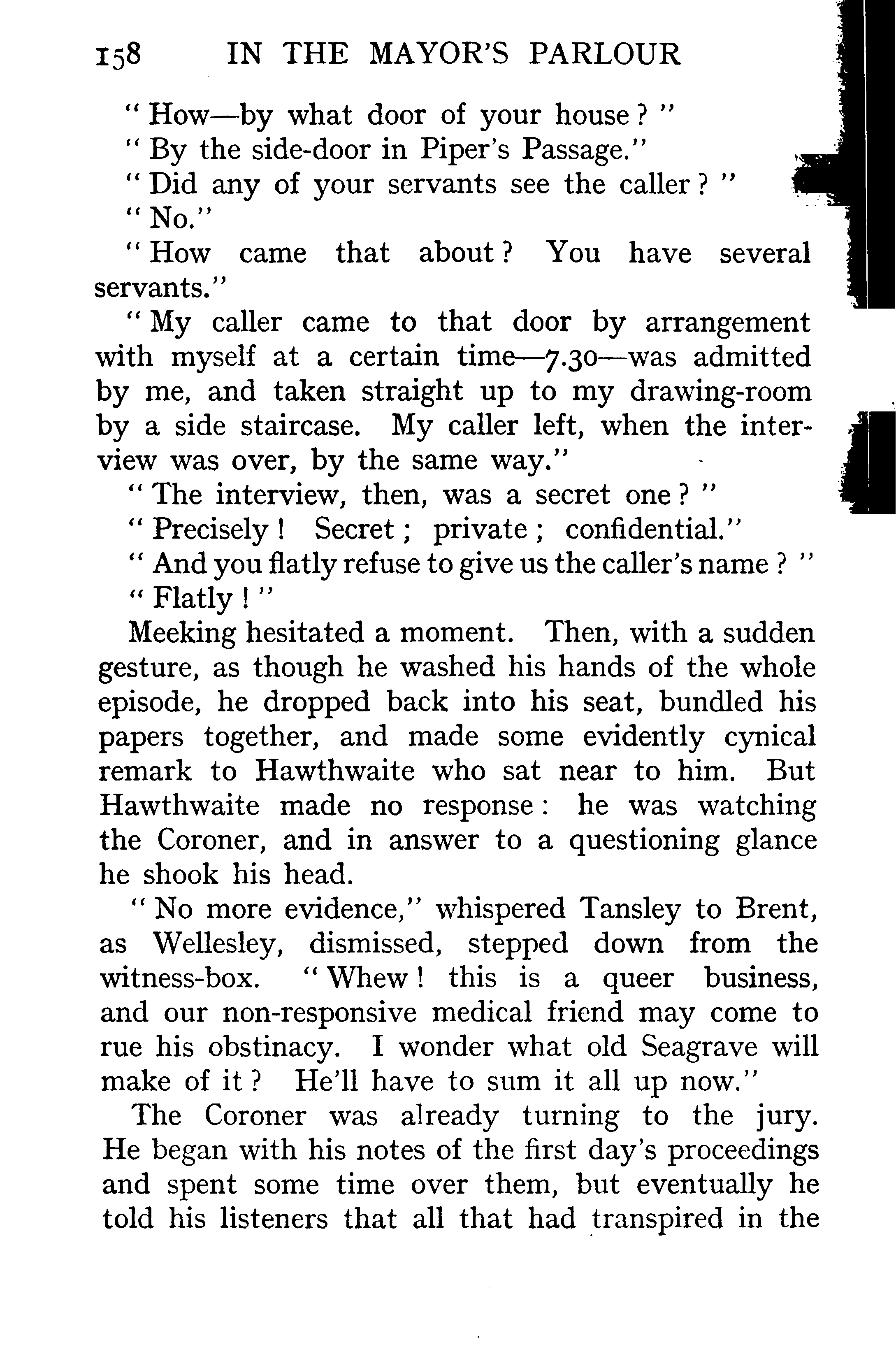 158 IN THE MAYOR'S PARLOUR

"How—by what door of your house?"

"By the side-door in Piper's Passage."

"Did any of your servants see the caller?"

"No."

"How came that about? You have several servants."

"My caller came to that door by arrangement with myself at a certain time—7.30—was admitted by me, and taken straight up to my drawing-room by a side staircase. My caller left, when the interview was over, by the same way."

"The interview, then, was a secret one?"

"Precisely! Secret; private; confidential."

"And you flatly refuse to give us the caller's name?"

"Flatly!"

Meeking hesitated a moment. Then, with a sudden gesture, as though he washed his hands of the whole episode, he dropped back into his seat, bundled his papers together, and made some evidently cynical remark to Hawthwaite who sat near to him. But Hawthwaite made no response: he was watching the Coroner, and in answer to a questioning glance he shook his head.

"No more evidence," whispered Tansley to Brent, as Wellesley, dismissed, stepped down from the witness-box. "Whew! this is a queer business, and our non-responsive medical friend may come to rue his obstinacy. I wonder what old Seagrave will make of it? He'll have to sum it all up now."

The Coroner was already turning to the jury. He began with his notes of the first day's proceedings and spent some time over them, but eventually he told his listeners that all that had transpired in the